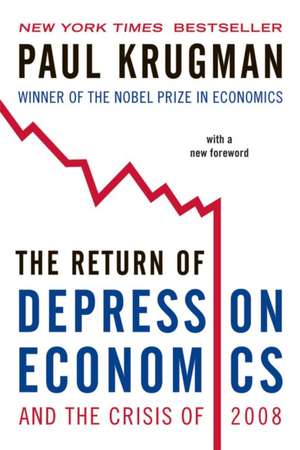 NEW YORK TIMES BESTSELLER

PAUL KRUGMAN

WINNER OF THE NOBEL PRIZE IN ECONOMICS

with a new foreword

THE RETURN OF
DEPRESSION
ECONOMICS
AND THE CRISIS OF 2008